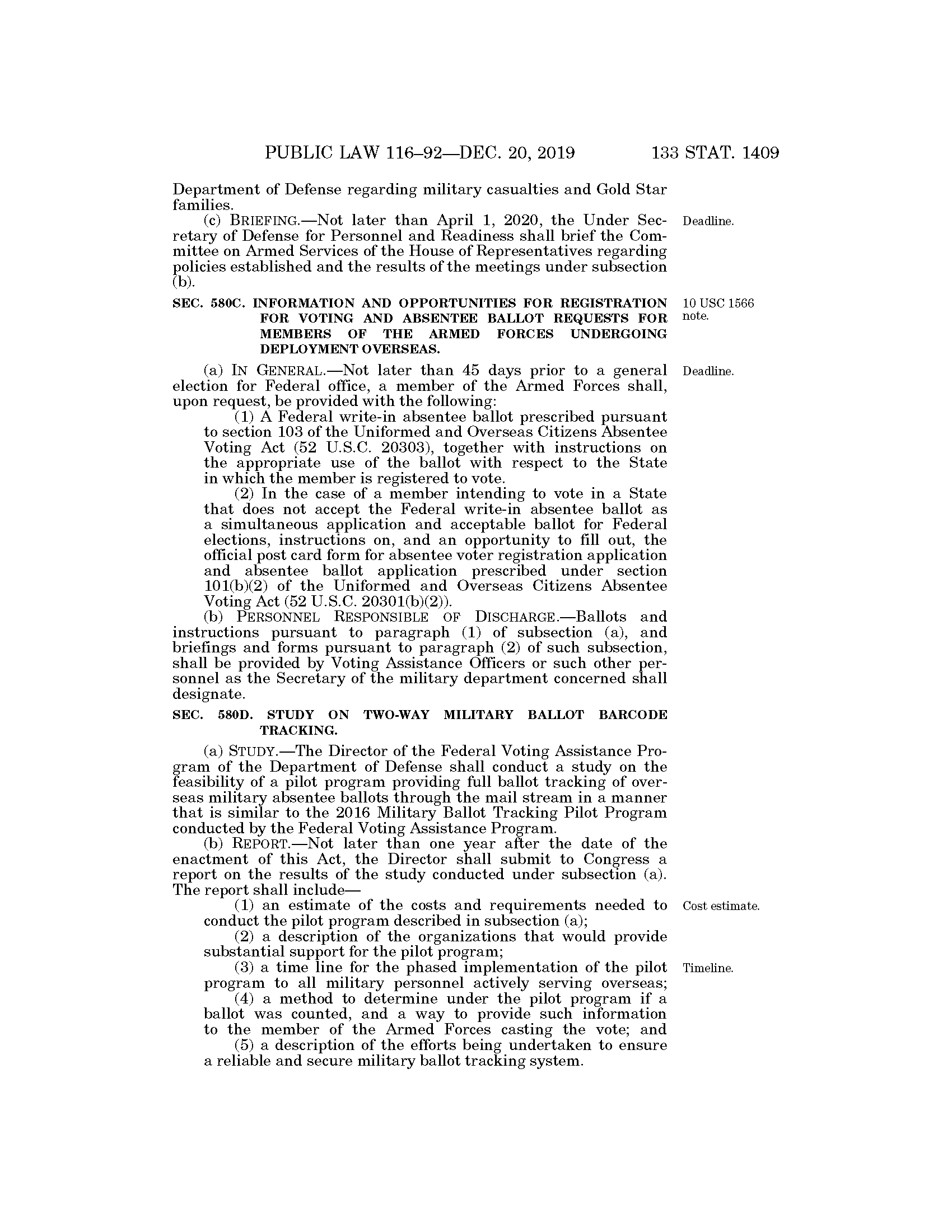 PUBLIC LAW 116–92—DEC. 20, 2019 133 STAT. 1409

Department of Defense regarding military casualties and Gold Star families.

(c) BRIEFING.—Not later than April 1, 2020, the Under Secretary of Defense for Personnel and Readiness shall brief the Committee on Armed Services of the House of Representatives regarding policies established and the results of the meetings under subsection (b).

Deadline.

SEC. 580C. INFORMATION AND OPPORTUNITIES FOR REGISTRATION FOR VOTING AND ABSENTEE BALLOT REQUESTS FOR MEMBERS OF THE ARMED FORCES UNDERGOING DEPLOYMENT OVERSEAS.

10 USC 1566 note.

(a) IN GENERAL.—Not later than 45 days prior to a general election for Federal office, a member of the Armed Forces shall, upon request, be provided with the following:

Deadline.

(1) A Federal write-in absentee ballot prescribed pursuant to section 103 of the Uniformed and Overseas Citizens Absentee Voting Act (52 U.S.C. 20303), together with instructions on the appropriate use of the ballot with respect to the State in which the member is registered to vote.

(2) In the case of a member intending to vote in a State that does not accept the Federal write-in absentee ballot as a simultaneous application and acceptable ballot for Federal elections, instructions on, and an opportunity to fill out, the official post card form for absentee voter registration application and absentee ballot application prescribed under section 101(b)(2) of the Uniformed and Overseas Citizens Absentee Voting Act (52 U.S.C. 20301(b)(2)).

(b) PERSONNEL RESPONSIBLE OF DISCHARGE.—Ballots and instructions pursuant to paragraph (1) of subsection (a), and briefings and forms pursuant to paragraph (2) of such subsection, shall be provided by Voting Assistance Officers or such other personnel as the Secretary of the military department concerned shall designate.

SEC. 580D. STUDY ON TWO-WAY MILITARY BALLOT BARCODE TRACKING.

(a) STUDY.—The Director of the Federal Voting Assistance Program of the Department of Defense shall conduct a study on the feasibility of a pilot program providing full ballot tracking of overseas military absentee ballots through the mail stream in a manner that is similar to the 2016 Military Ballot Tracking Pilot Program conducted by the Federal Voting Assistance Program.

(b) REPORT.—Not later than one year after the date of the enactment of this Act, the Director shall submit to Congress a report on the results of the study conducted under subsection (a). The report shall include—

(1) an estimate of the costs and requirements needed to conduct the pilot program described in subsection (a);

Cost estimate.

(2) a description of the organizations that would provide substantial support for the pilot program;

(3) a time line for the phased implementation of the pilot program to all military personnel actively serving overseas;

Timeline.

(4) a method to determine under the pilot program if a ballot was counted, and a way to provide such information to the member of the Armed Forces casting the vote; and

(5) a description of the efforts being undertaken to ensure a reliable and secure military ballot tracking system.